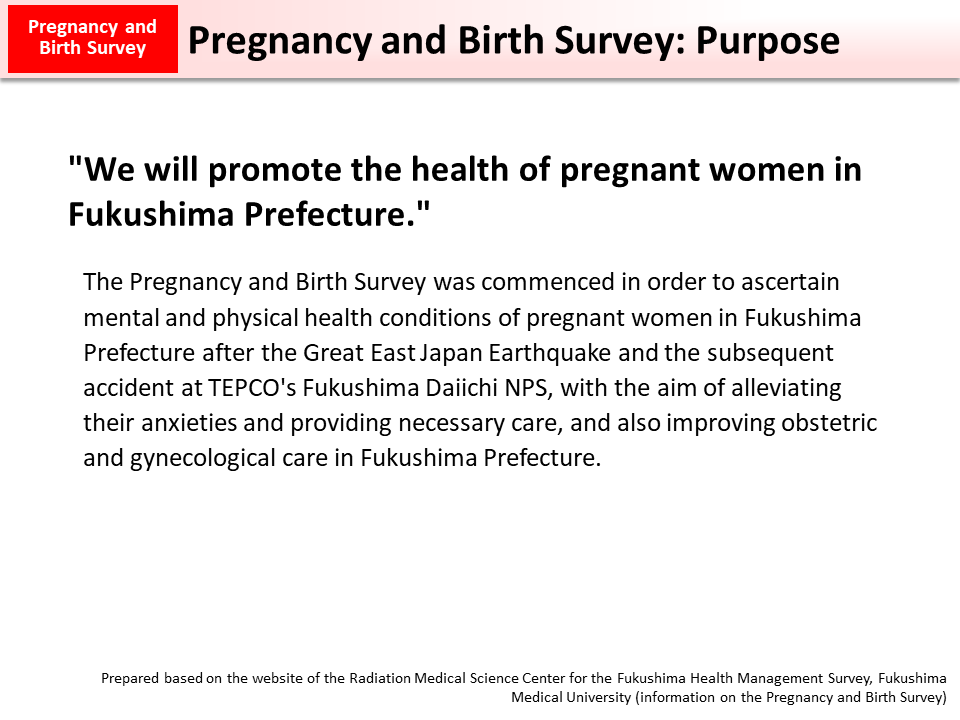 Pregnancy and Birth Survey

Pregnancy and Birth Survey: Purpose

"We will promote the health of pregnant women in Fukushima Prefecture."

The Pregnancy and Birth Survey was commenced in order to ascertain mental and physical health conditions of pregnant women in Fukushima Prefecture after the Great East Japan Earthquake and the subsequent accident at TEPCO's Fukushima Daiichi NPS, with the aim of alleviating their anxieties and providing necessary care, and also improving obstetric and gynecological care in Fukushima Prefecture.

Prepared based on the website of the Radiation Medical Science Center for the Fukushima Health Management Survey, Fukushima Medical University (information on the Pregnancy and Birth Survey)